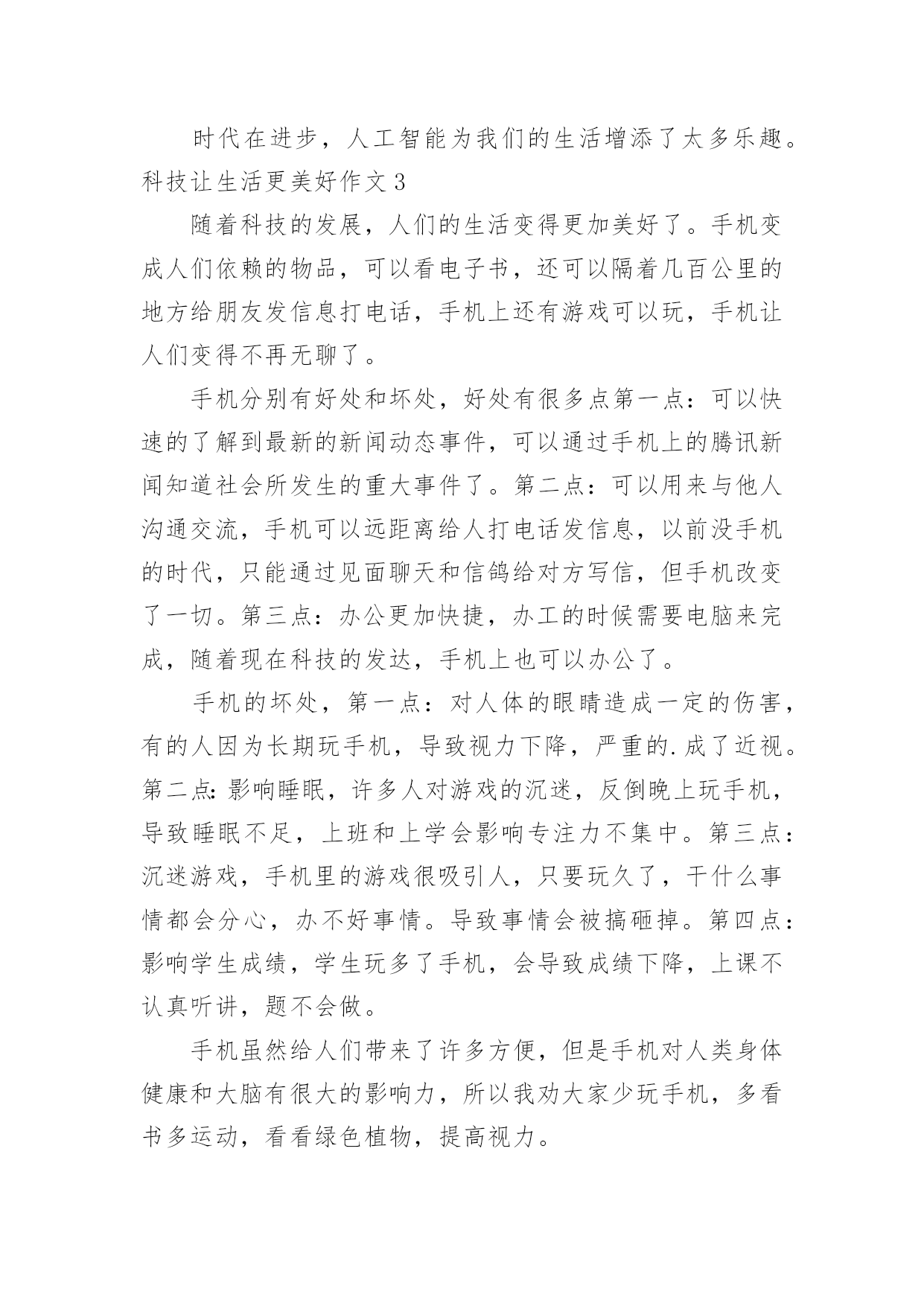 时代在进步，人工智能为我们的生活增添了太多乐趣。

科技让生活更美好作文 3

随着科技的发展，人们的生活变得更加美好了。手机变成人们依赖的物品，可以看电子书，还可以隔着几百公里的地方给朋友发信息打电话，手机上还有游戏可以玩，手机让人们变得不再无聊了。

手机分别有好处和坏处，好处有很多点第一点：可以快速的了解到最新的新闻动态事件，可以通过手机上的腾讯新闻知道社会所发生的重大事件了。第二点：可以用来与他人沟通交流，手机可以远距离给人打电话发信息，以前没手机的时代，只能通过见面聊天和信鸽给对方写信，但手机改变了一切。第三点：办公更加快捷，办工的时候需要电脑来完成，随着现在科技的发达，手机上也可以办公了。

手机的坏处，第一点：对人体的眼睛造成一定的伤害，有的人因为长期玩手机，导致视力下降，严重的.成了近视。第二点:影响睡眠，许多人对游戏的沉迷，反倒晚上玩手机，导致睡眠不足，上班和上学会影响专注力不集中。第三点：沉迷游戏，手机里的游戏很吸引人，只要玩久了，干什么事情都会分心，办不好事情。导致事情会被搞砸掉。第四点：影响学生成绩，学生玩多了手机，会导致成绩下降，上课不认真听讲，题不会做。

手机虽然给人们带来了许多方便，但是手机对人类身体健康和大脑有很大的影响力，所以我劝大家少玩手机，多看书多运动，看看绿色植物，提高视力。